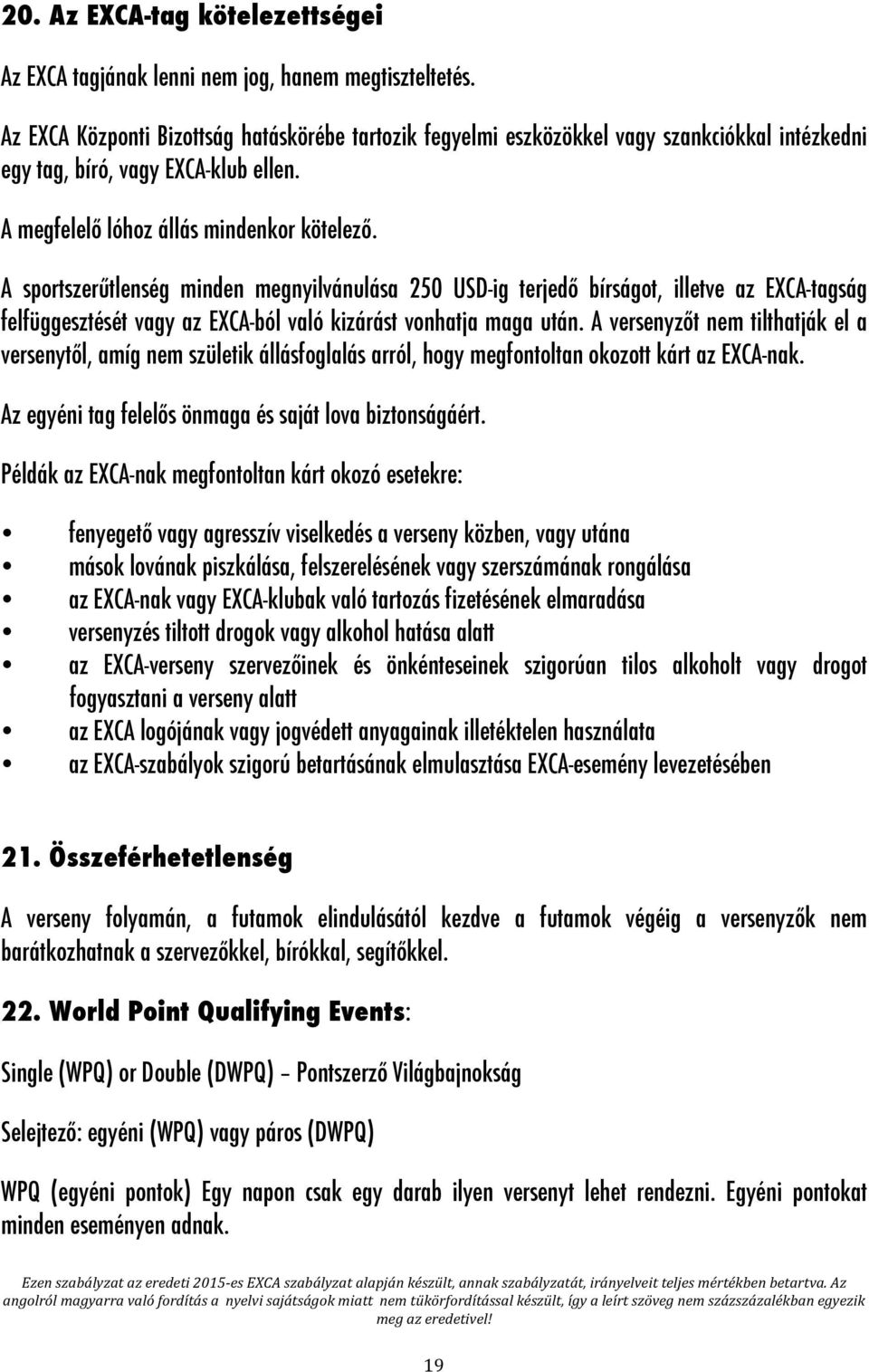 20. Az EXCA-tag kötelezettségei

Az EXCA tagjának lenni nem jog, hanem megtiszteltetés.

Az EXCA Központi Bizottság hatáskörébe tartozik fegyelmi eszközökkel vagy szankciókkal intézkedni egy tag, bíró, vagy EXCA-klub ellen.

A megfelelő lóhoz állás mindenkor kötelező.

A sportszerűtlenség minden megnyilvánulása 250 USD-ig terjedő bírságot, illetve az EXCA-tagság felfüggesztését vagy az EXCA-ból való kizárást vonhatja maga után. A versenyzőt nem tilthatják el a versenytől, amíg nem születik állásfoglalás arról, hogy megfontoltan okozott kárt az EXCA-nak.

Az egyéni tag felelős önmaga és saját lova biztonságáért.

Példák az EXCA-nak megfontoltan kárt okozó esetekre:

• fenyegető vagy agresszív viselkedés a verseny közben, vagy utána
• mások lovának piszkálása, felszerelésének vagy szerszámának rongálása
• az EXCA-nak vagy EXCA-klubak való tartozás fizetésének elmaradása
• versenyzés tiltott drogok vagy alkohol hatása alatt
• az EXCA-verseny szervezőinek és önkénteseinek szigorúan tilos alkoholt vagy drogot fogyasztani a verseny alatt
• az EXCA logójának vagy jogvédett anyagainak illetéktelen használata
• az EXCA-szabályok szigorú betartásának elmulasztása EXCA-esemény levezetésében

21. Összeférhetetlenség

A verseny folyamán, a futamok elindulásától kezdve a futamok végéig a versenyzők nem barátkozhatnak a szervezőkkel, bírókkal, segítőkkel.

22. World Point Qualifying Events:

Single (WPQ) or Double (DWPQ) – Pontszerző Világbajnokság

Selejtező: egyéni (WPQ) vagy páros (DWPQ)

WPQ (egyéni pontok) Egy napon csak egy darab ilyen versenyt lehet rendezni. Egyéni pontokat minden eseményen adnak.

Ezen szabályzat az eredeti 2015-es EXCA szabályzat alapján készült, annak szabályzatát, irányelveit teljes mértékben betartva. Az angolról magyarra való fordítás a nyelvi sajátságok miatt nem tükörfordítással készült, így a leírt szöveg nem százszázalékban egyezik meg az eredetivel!

19